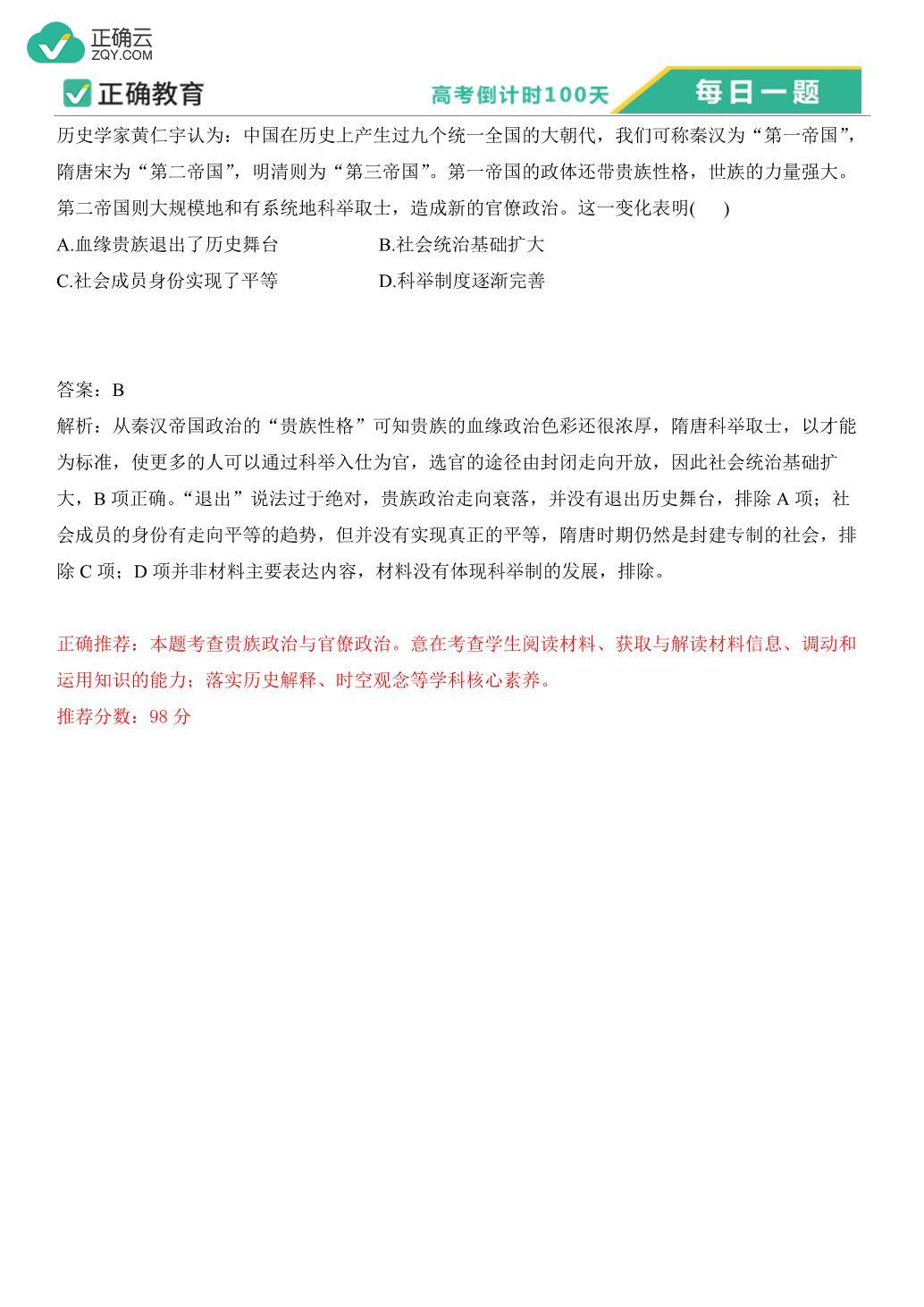 正确云
ZQY.COM

正确教育　高考倒计时100天　每日一题

历史学家黄仁宇认为：中国在历史上产生过九个统一全国的大朝代，我们可称秦汉为“第一帝国”，隋唐宋为“第二帝国”，明清则为“第三帝国”。第一帝国的政体还带贵族性格，世族的力量强大。第二帝国则大规模地和有系统地科举取士，造成新的官僚政治。这一变化表明(　　)

A.血缘贵族退出了历史舞台　　B.社会统治基础扩大

C.社会成员身份实现了平等　　D.科举制度逐渐完善

答案：B

解析：从秦汉帝国政治的“贵族性格”可知贵族的血缘政治色彩还很浓厚，隋唐科举取士，以才能为标准，使更多的人可以通过科举入仕为官，选官的途径由封闭走向开放，因此社会统治基础扩大，B 项正确。“退出”说法过于绝对，贵族政治走向衰落，并没有退出历史舞台，排除 A 项；社会成员的身份有走向平等的趋势，但并没有实现真正的平等，隋唐时期仍然是封建专制的社会，排除 C 项；D 项并非材料主要表达内容，材料没有体现科举制的发展，排除。

正确推荐：本题考查贵族政治与官僚政治。意在考查学生阅读材料、获取与解读材料信息、调动和运用知识的能力；落实历史解释、时空观念等学科核心素养。

推荐分数：98 分